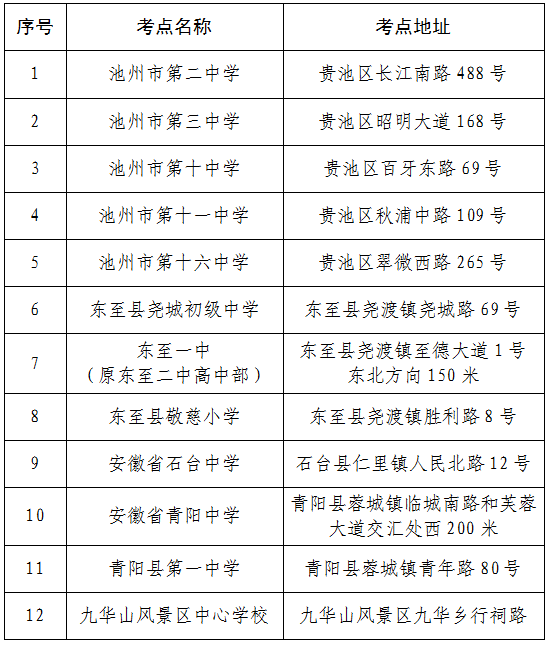 | 序号 | 考点名称 | 考点地址 |
|---|---|---|
| 1 | 池州市第二中学 | 贵池区长江南路 488 号 |
| 2 | 池州市第三中学 | 贵池区昭明大道 168 号 |
| 3 | 池州市第十中学 | 贵池区百牙东路 69 号 |
| 4 | 池州市第十一中学 | 贵池区秋浦中路 109 号 |
| 5 | 池州市第十六中学 | 贵池区翠微西路 265 号 |
| 6 | 东至县尧城初级中学 | 东至县尧渡镇尧城路 69 号 |
| 7 | 东至一中（原东至二中高中部） | 东至县尧渡镇至德大道 1 号东北方向 150 米 |
| 8 | 东至县敬慈小学 | 东至县尧渡镇胜利路 8 号 |
| 9 | 安徽省石台中学 | 石台县仁里镇人民北路 12 号 |
| 10 | 安徽省青阳中学 | 青阳县蓉城镇临城南路和芙蓉大道交汇处西 200 米 |
| 11 | 青阳县第一中学 | 青阳县蓉城镇青年路 80 号 |
| 12 | 九华山风景区中心学校 | 九华山风景区九华乡行祠路 |